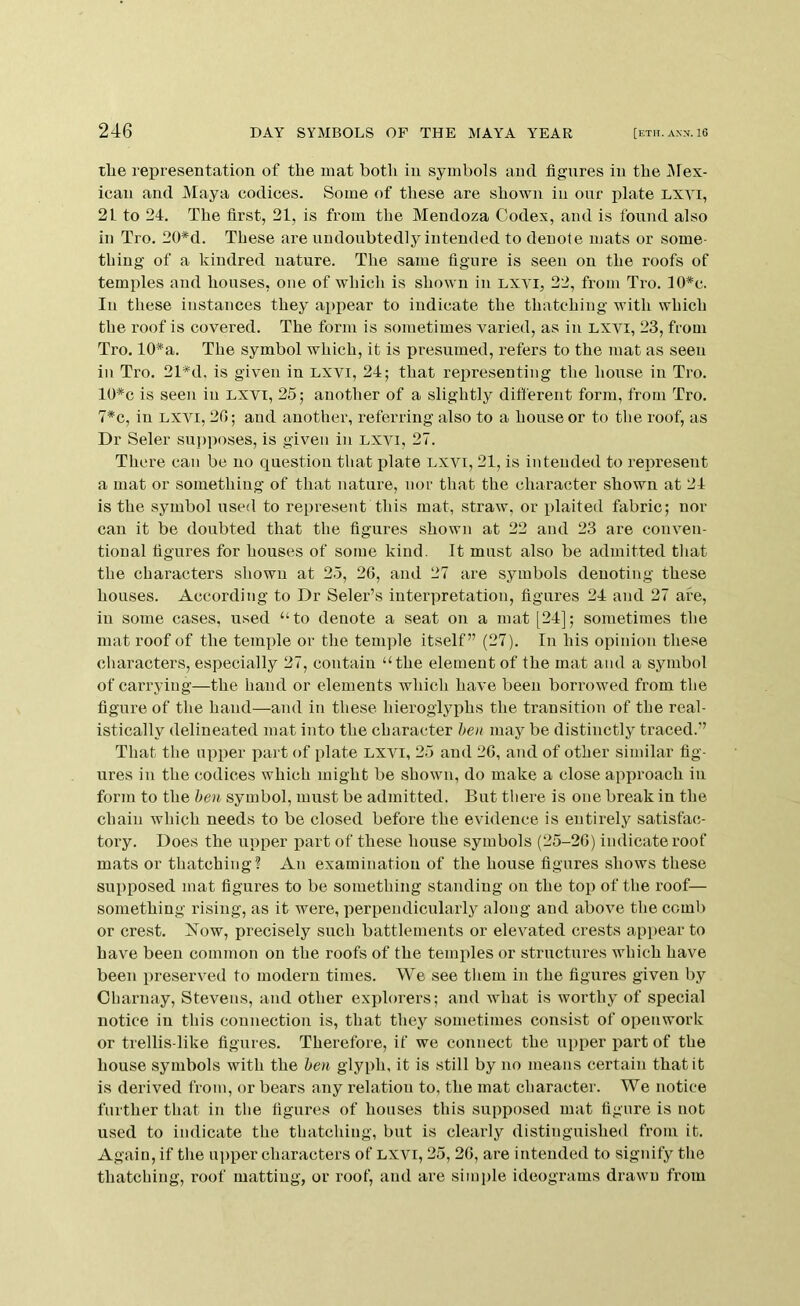 246 DAY SYMBOLS OF THE MAYA YEAR [ETH. ANN. 16

the representation of the mat both in symbols and figures in the Mexican and Maya codices. Some of these are shown in our plate LXVI, 21 to 24. The first, 21, is from the Mendoza Codex, and is found also in Tro. 20*d. These are undoubtedly intended to denote mats or something of a kindred nature. The same figure is seen on the roofs of temples and houses, one of which is shown in LXVI, 22, from Tro. 10*c. In these instances they appear to indicate the thatching with which the roof is covered. The form is sometimes varied, as in LXVI, 23, from Tro. 10*a. The symbol which, it is presumed, refers to the mat as seen in Tro. 21*d, is given in LXVI, 24; that representing the house in Tro. 10*c is seen in LXVI, 25; another of a slightly different form, from Tro. 7*c, in LXVI, 26; and another, referring also to a house or to the roof, as Dr Seler supposes, is given in LXVI, 27.

There can be no question that plate LXVI, 21, is intended to represent a mat or something of that nature, nor that the character shown at 24 is the symbol used to represent this mat, straw, or plaited fabric; nor can it be doubted that the figures shown at 22 and 23 are conventional figures for houses of some kind. It must also be admitted that the characters shown at 25, 26, and 27 are symbols denoting these houses. According to Dr Seler's interpretation, figures 24 and 27 are, in some cases, used "to denote a seat on a mat [24]; sometimes the mat roof of the temple or the temple itself" (27). In his opinion these characters, especially 27, contain "the element of the mat and a symbol of carrying—the hand or elements which have been borrowed from the figure of the hand—and in these hieroglyphs the transition of the realistically delineated mat into the character ben may be distinctly traced." That the upper part of plate LXVI, 25 and 26, and of other similar figures in the codices which might be shown, do make a close approach in form to the ben symbol, must be admitted. But there is one break in the chain which needs to be closed before the evidence is entirely satisfactory. Does the upper part of these house symbols (25–26) indicate roof mats or thatching? An examination of the house figures shows these supposed mat figures to be something standing on the top of the roof—something rising, as it were, perpendicularly along and above the comb or crest. Now, precisely such battlements or elevated crests appear to have been common on the roofs of the temples or structures which have been preserved to modern times. We see them in the figures given by Charnay, Stevens, and other explorers; and what is worthy of special notice in this connection is, that they sometimes consist of openwork or trellis-like figures. Therefore, if we connect the upper part of the house symbols with the ben glyph, it is still by no means certain that it is derived from, or bears any relation to, the mat character. We notice further that in the figures of houses this supposed mat figure is not used to indicate the thatching, but is clearly distinguished from it. Again, if the upper characters of LXVI, 25, 26, are intended to signify the thatching, roof matting, or roof, and are simple ideograms drawn from